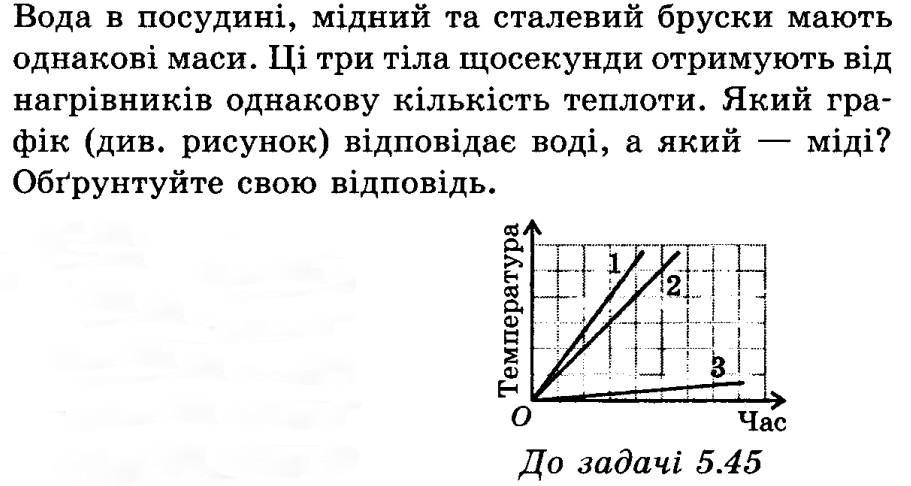 Вода в посудині, мідний та сталевий бруски мають однакові маси. Ці три тіла щосекунди отримують від нагрівників однакову кількість теплоти. Який графік (див. рисунок) відповідає воді, а який — міді? Обґрунтуйте свою відповідь.

Температура
1
2
3
O
Час
До задачі 5.45